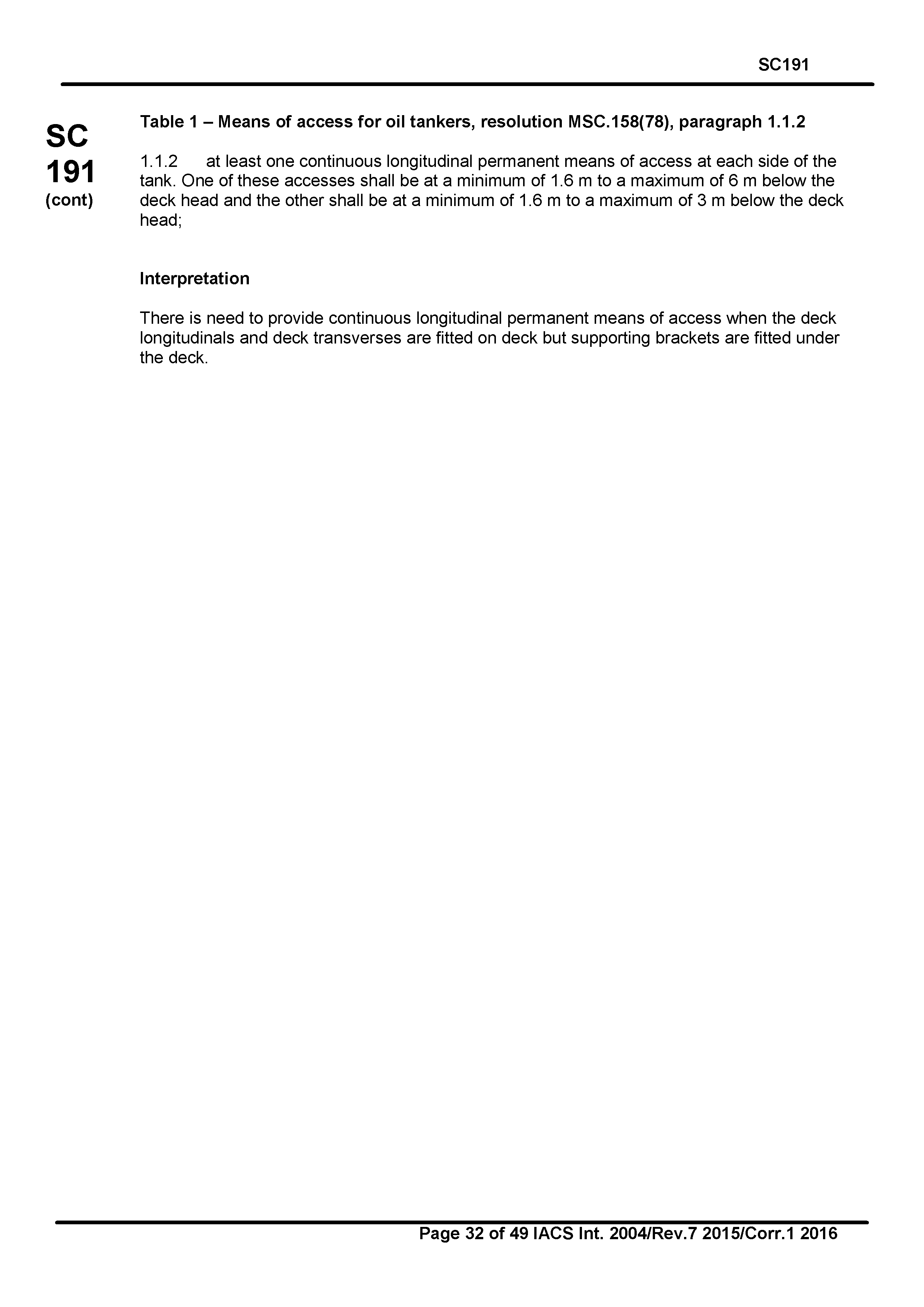 SC191

SC
191
(cont)

Table 1 – Means of access for oil tankers, resolution MSC.158(78), paragraph 1.1.2

1.1.2 at least one continuous longitudinal permanent means of access at each side of the tank. One of these accesses shall be at a minimum of 1.6 m to a maximum of 6 m below the deck head and the other shall be at a minimum of 1.6 m to a maximum of 3 m below the deck head;

Interpretation

There is need to provide continuous longitudinal permanent means of access when the deck longitudinals and deck transverses are fitted on deck but supporting brackets are fitted under the deck.

Page 32 of 49 IACS Int. 2004/Rev.7 2015/Corr.1 2016